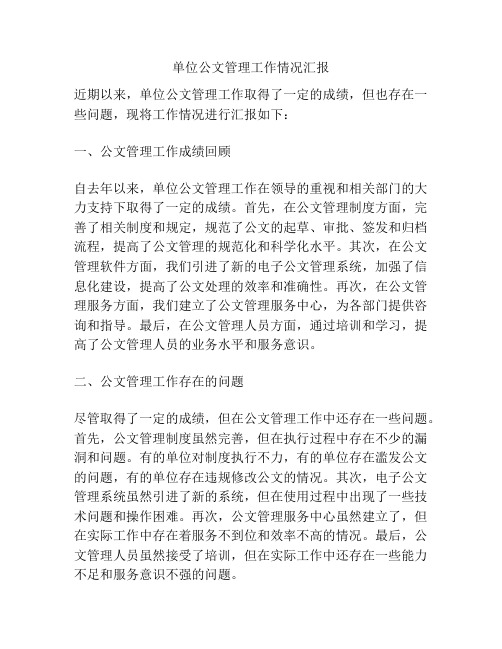 单位公文管理工作情况汇报

近期以来，单位公文管理工作取得了一定的成绩，但也存在一些问题，现将工作情况进行汇报如下：

一、公文管理工作成绩回顾

自去年以来，单位公文管理工作在领导的重视和相关部门的大力支持下取得了一定的成绩。首先，在公文管理制度方面，完善了相关制度和规定，规范了公文的起草、审批、签发和归档流程，提高了公文管理的规范化和科学化水平。其次，在公文管理软件方面，我们引进了新的电子公文管理系统，加强了信息化建设，提高了公文处理的效率和准确性。再次，在公文管理服务方面，我们建立了公文管理服务中心，为各部门提供咨询和指导。最后，在公文管理人员方面，通过培训和学习，提高了公文管理人员的业务水平和服务意识。

二、公文管理工作存在的问题

尽管取得了一定的成绩，但在公文管理工作中还存在一些问题。首先，公文管理制度虽然完善，但在执行过程中存在不少的漏洞和问题。有的单位对制度执行不力，有的单位存在滥发公文的问题，有的单位存在违规修改公文的情况。其次，电子公文管理系统虽然引进了新的系统，但在使用过程中出现了一些技术问题和操作困难。再次，公文管理服务中心虽然建立了，但在实际工作中存在着服务不到位和效率不高的情况。最后，公文管理人员虽然接受了培训，但在实际工作中还存在一些能力不足和服务意识不强的问题。